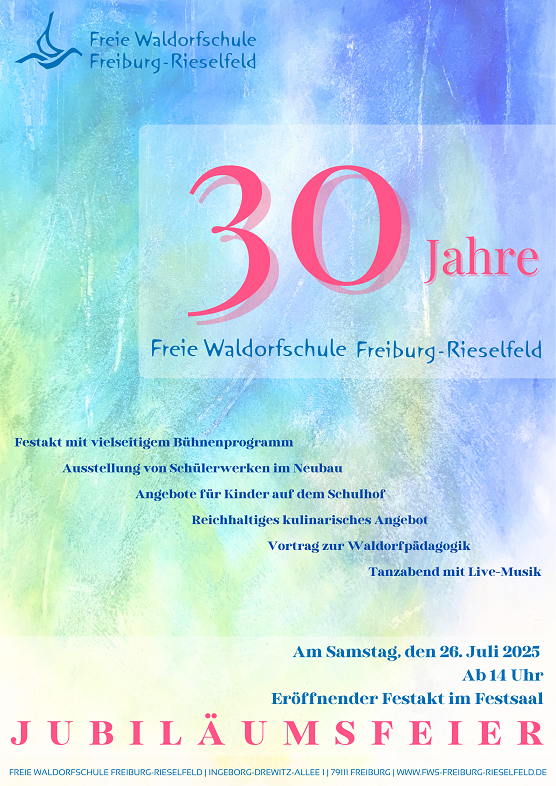 Freie Waldorfschule
Freiburg-Rieselfeld

30 Jahre

Freie Waldorfschule Freiburg-Rieselfeld

Festakt mit vielseitigem Bühnenprogramm

Ausstellung von Schülerwerken im Neubau

Angebote für Kinder auf dem Schulhof

Reichhaltiges kulinarisches Angebot

Vortrag zur Waldorfpädagogik

Tanzabend mit Live-Musik

Am Samstag, den 26. Juli 2025
Ab 14 Uhr
Eröffnender Festakt im Festsaal

JUBILÄUMSFEIER

FREIE WALDORFSCHULE FREIBURG-RIESELFELD | INGEBORG-DREWITZ-ALLEE 1 | 79111 FREIBURG | WWW.FWS-FREIBURG-RIESELFELD.DE